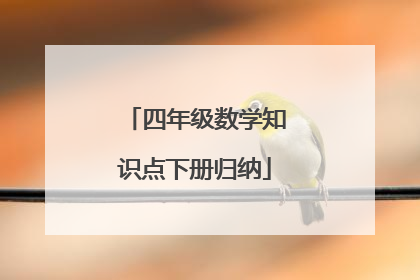 「四年级数学知识点下册归纳」